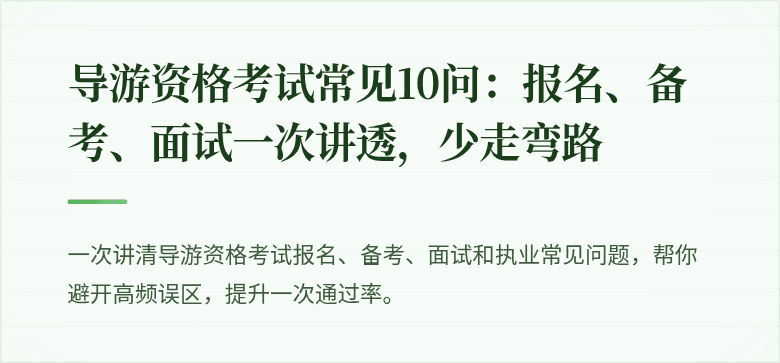 导游资格考试常见10问：报名、备考、面试一次讲透，少走弯路

一次讲清导游资格考试报名、备考、面试和执业常见问题，帮你避开高频误区，提升一次通过率。